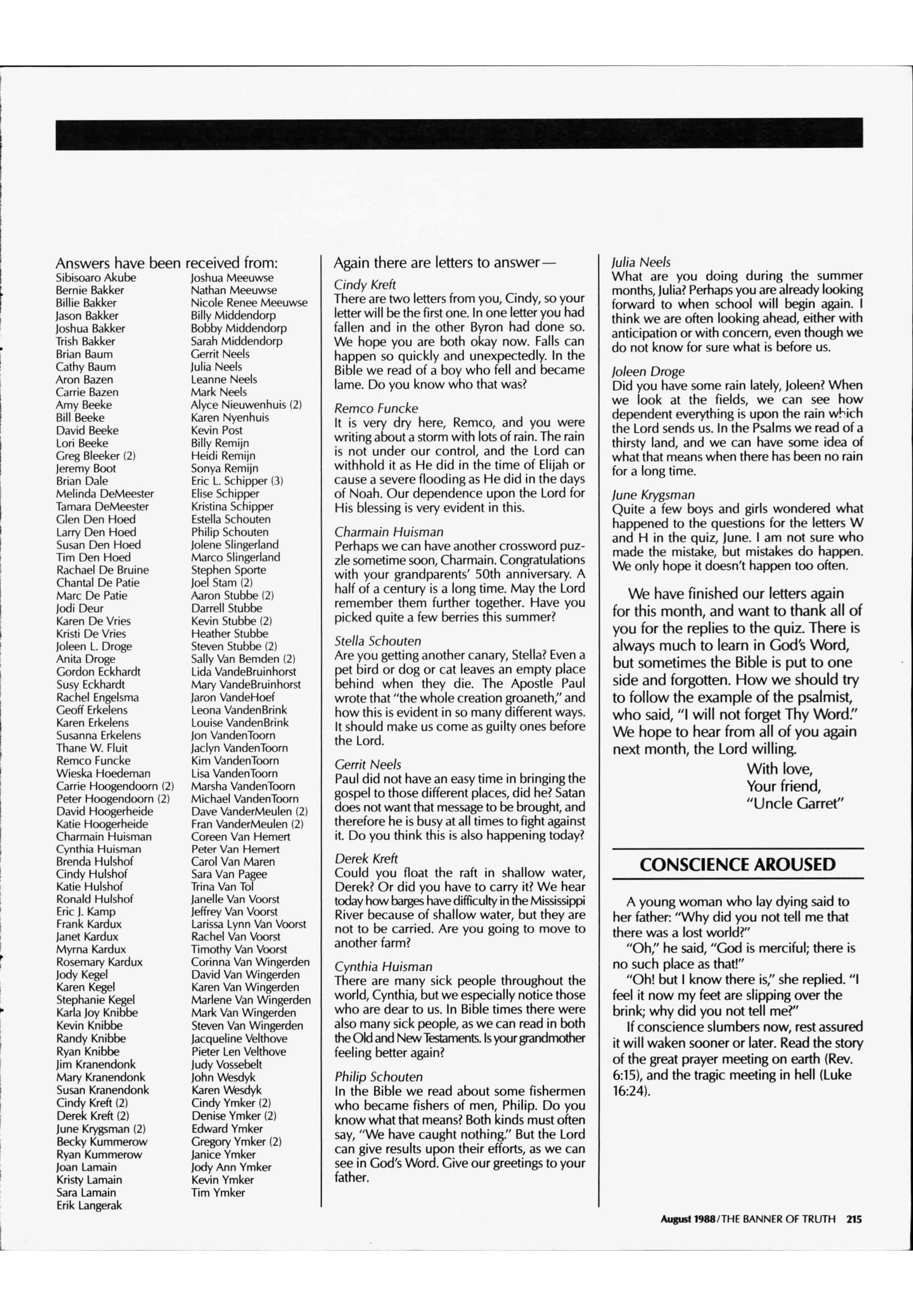 Answers have been received from:

Sibisoaro Akube
Bernie Bakker
Billie Bakker
Jason Bakker
Joshua Bakker
Trish Bakker
Brian Baum
Cathy Baum
Aron Bazen
Carrie Bazen
Amy Beeke
Bill Beeke
David Beeke
Lori Beeke
Greg Bleeker (2)
Jeremy Boot
Brian Dale
Melinda DeMeester
Tamara DeMeester
Glen Den Hoed
Larry Den Hoed
Susan Den Hoed
Tim Den Hoed
Rachael De Bruine
Chantal De Patie
Marc De Patie
Jodi Deur
Karen De Vries
Kristi De Vries
Joleen L. Droge
Anita Droge
Gordon Eckhardt
Susy Eckhardt
Rachel Engelsma
Geoff Erkelens
Karen Erkelens
Susanna Erkelens
Thane W. Fluit
Remco Funcke
Wieska Hoedeman
Carrie Hoogendoorn (2)
Peter Hoogendoorn (2)
David Hoogerheide
Katie Hoogerheide
Charmain Huisman
Cynthia Huisman
Brenda Hulshof
Cindy Hulshof
Katie Hulshof
Ronald Hulshof
Eric J. Kamp
Frank Kardux
Janet Kardux
Myrna Kardux
Rosemary Kardux
Jody Kegel
Karen Kegel
Stephanie Kegel
Karla Joy Knibbe
Kevin Knibbe
Randy Knibbe
Ryan Knibbe
Jim Kranendonk
Mary Kranendonk
Susan Kranendonk
Cindy Kreft (2)
Derek Kreft (2)
June Krygsman (2)
Becky Kummerow
Ryan Kummerow
Joan Lamain
Kristy Lamain
Sara Lamain
Erik Langerak

Joshua Meeuwse
Nathan Meeuwse
Nicole Renee Meeuwse
Billy Middendorp
Bobby Middendorp
Sarah Middendorp
Gerrit Neels
Julia Neels
Leanne Neels
Mark Neels
Alyce Nieuwenhuis (2)
Karen Nyenhuis
Kevin Post
Billy Remijn
Heidi Remijn
Sonya Remijn
Eric L. Schipper (3)
Elise Schipper
Kristina Schipper
Estella Schouten
Philip Schouten
Jolene Slingerland
Marco Slingerland
Stephen Sporte
Joel Stam (2)
Aaron Stubbe (2)
Darrell Stubbe
Kevin Stubbe (2)
Heather Stubbe
Steven Stubbe (2)
Sally Van Bemden (2)
Lida VandeBruinhorst
Mary VandeBruinhorst
Jaron VandeHoef
Leona VandenBrink
Louise VandenBrink
Jon VandenToorn
Jaclyn VandenToorn
Kim VandenToorn
Lisa VandenToorn
Marsha VandenToorn
Michael VandenToorn
Dave VanderMeulen (2)
Fran VanderMeulen (2)
Coreen Van Hemert
Peter Van Hemert
Carol Van Maren
Sara Van Pagee
Trina Van Tol
Janelle Van Voorst
Jeffrey Van Voorst
Larissa Lynn Van Voorst
Rachel Van Voorst
Timothy Van Voorst
Corinna Van Wingerden
David Van Wingerden
Karen Van Wingerden
Marlene Van Wingerden
Mark Van Wingerden
Steven Van Wingerden
Jacqueline Velthove
Pieter Len Velthove
Judy Vossebelt
John Wesdyk
Karen Wesdyk
Cindy Ymker (2)
Denise Ymker (2)
Edward Ymker
Gregory Ymker (2)
Janice Ymker
Jody Ann Ymker
Kevin Ymker
Tim Ymker

Again there are letters to answer—

Cindy Kreft
There are two letters from you, Cindy, so your letter will be the first one. In one letter you had fallen and in the other Byron had done so. We hope you are both okay now. Falls can happen so quickly and unexpectedly. In the Bible we read of a boy who fell and became lame. Do you know who that was?

Remco Funcke
It is very dry here, Remco, and you were writing about a storm with lots of rain. The rain is not under our control, and the Lord can withhold it as He did in the time of Elijah or cause a severe flooding as He did in the days of Noah. Our dependence upon the Lord for His blessing is very evident in this.

Charmain Huisman
Perhaps we can have another crossword puzzle sometime soon, Charmain. Congratulations with your grandparents' 50th anniversary. A half of a century is a long time. May the Lord remember them further together. Have you picked quite a few berries this summer?

Stella Schouten
Are you getting another canary, Stella? Even a pet bird or dog or cat leaves an empty place behind when they die. The Apostle Paul wrote that "the whole creation groaneth," and how this is evident in so many different ways. It should make us come as guilty ones before the Lord.

Gerrit Neels
Paul did not have an easy time in bringing the gospel to those different places, did he? Satan does not want that message to be brought, and therefore he is busy at all times to fight against it. Do you think this is also happening today?

Derek Kreft
Could you float the raft in shallow water, Derek? Or did you have to carry it? We hear today how barges have difficulty in the Mississippi River because of shallow water, but they are not to be carried. Are you going to move to another farm?

Cynthia Huisman
There are many sick people throughout the world, Cynthia, but we especially notice those who are dear to us. In Bible times there were also many sick people, as we can read in both the Old and New Testaments. Is your grandmother feeling better again?

Philip Schouten
In the Bible we read about some fishermen who became fishers of men, Philip. Do you know what that means? Both kinds must often say, "We have caught nothing." But the Lord can give results upon their efforts, as we can see in God's Word. Give our greetings to your father.

Julia Neels
What are you doing during the summer months, Julia? Perhaps you are already looking forward to when school will begin again. I think we are often looking ahead, either with anticipation or with concern, even though we do not know for sure what is before us.

Joleen Droge
Did you have some rain lately, Joleen? When we look at the fields, we can see how dependent everything is upon the rain which the Lord sends us. In the Psalms we read of a thirsty land, and we can have some idea of what that means when there has been no rain for a long time.

June Krygsman
Quite a few boys and girls wondered what happened to the questions for the letters W and H in the quiz, June. I am not sure who made the mistake, but mistakes do happen. We only hope it doesn't happen too often.

We have finished our letters again for this month, and want to thank all of you for the replies to the quiz. There is always much to learn in God's Word, but sometimes the Bible is put to one side and forgotten. How we should try to follow the example of the psalmist, who said, "I will not forget Thy Word." We hope to hear from all of you again next month, the Lord willing.

With love,
Your friend,
"Uncle Garret"

CONSCIENCE AROUSED

A young woman who lay dying said to her father: "Why did you not tell me that there was a lost world?"

"Oh," he said, "God is merciful; there is no such place as that!"

"Oh! but I know there is," she replied. "I feel it now my feet are slipping over the brink; why did you not tell me?"

If conscience slumbers now, rest assured it will waken sooner or later. Read the story of the great prayer meeting on earth (Rev. 6:15), and the tragic meeting in hell (Luke 16:24).

August 1988/THE BANNER OF TRUTH 215